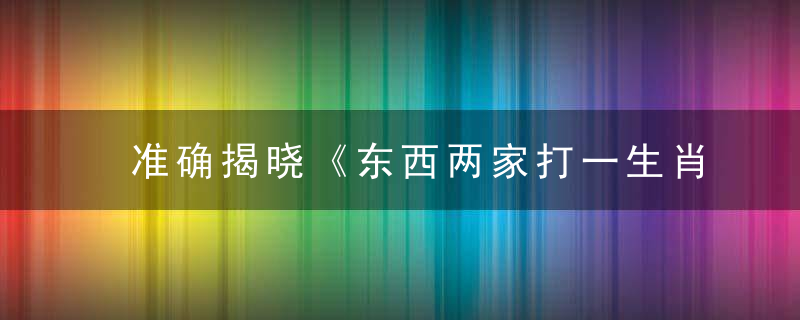 准确揭晓《东西两家打一生肖